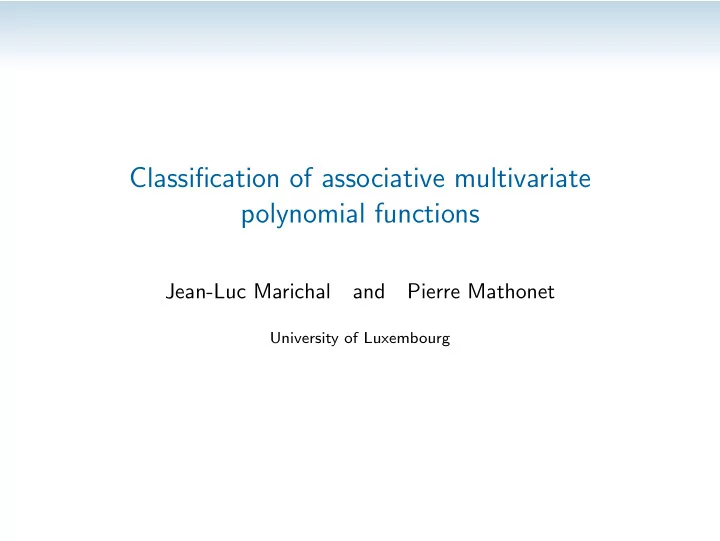 Classification of associative multivariate polynomial functions

Jean-Luc Marichal and Pierre Mathonet

University of Luxembourg